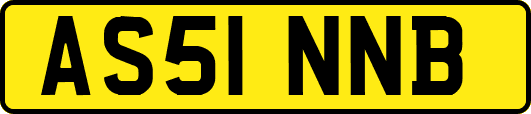 AS51 NNB